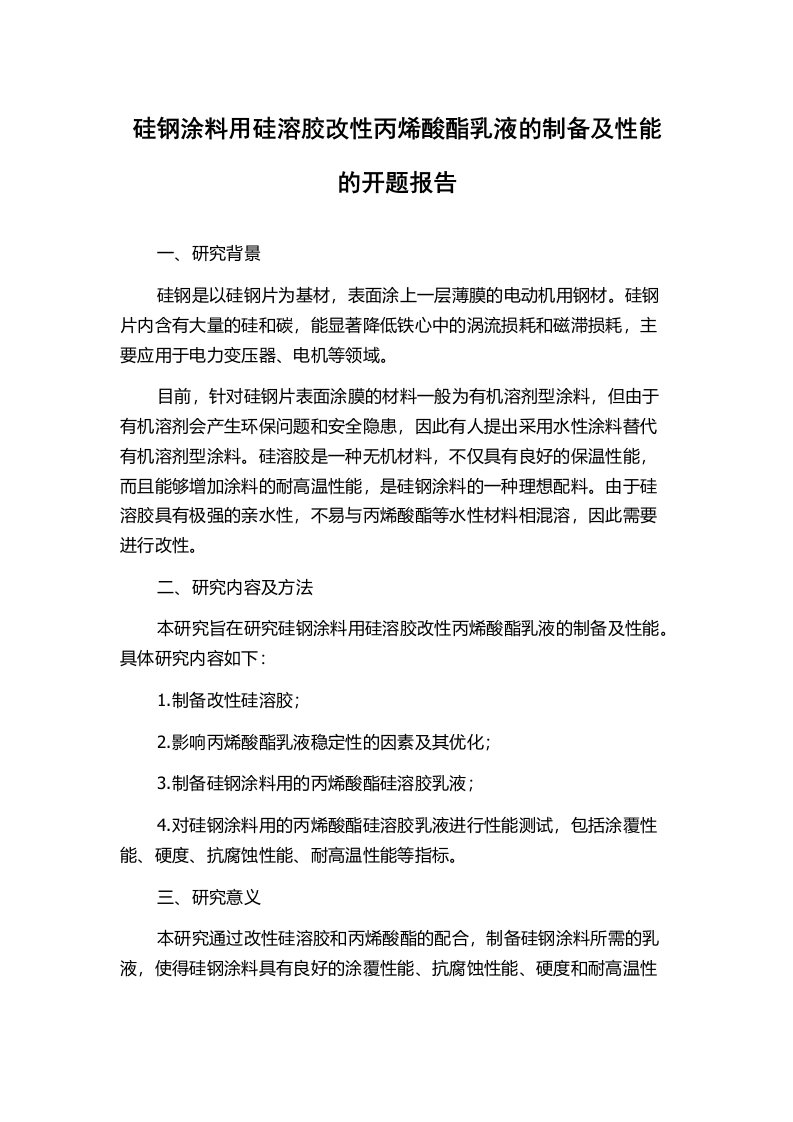 硅钢涂料用硅溶胶改性丙烯酸酯乳液的制备及性能的开题报告

一、研究背景

硅钢是以硅钢片为基材，表面涂上一层薄膜的电动机用钢材。硅钢片内含有大量的硅和碳，能显著降低铁心中的涡流损耗和磁滞损耗，主要应用于电力变压器、电机等领域。

目前，针对硅钢片表面涂膜的材料一般为有机溶剂型涂料，但由于有机溶剂会产生环保问题和安全隐患，因此有人提出采用水性涂料替代有机溶剂型涂料。硅溶胶是一种无机材料，不仅具有良好的保温性能，而且能够增加涂料的耐高温性能，是硅钢涂料的一种理想配料。由于硅溶胶具有极强的亲水性，不易与丙烯酸酯等水性材料相混溶，因此需要进行改性。

二、研究内容及方法

本研究旨在研究硅钢涂料用硅溶胶改性丙烯酸酯乳液的制备及性能。具体研究内容如下：

1.制备改性硅溶胶；

2.影响丙烯酸酯乳液稳定性的因素及其优化；

3.制备硅钢涂料用的丙烯酸酯硅溶胶乳液；

4.对硅钢涂料用的丙烯酸酯硅溶胶乳液进行性能测试，包括涂覆性能、硬度、抗腐蚀性能、耐高温性能等指标。

三、研究意义

本研究通过改性硅溶胶和丙烯酸酯的配合，制备硅钢涂料所需的乳液，使得硅钢涂料具有良好的涂覆性能、抗腐蚀性能、硬度和耐高温性